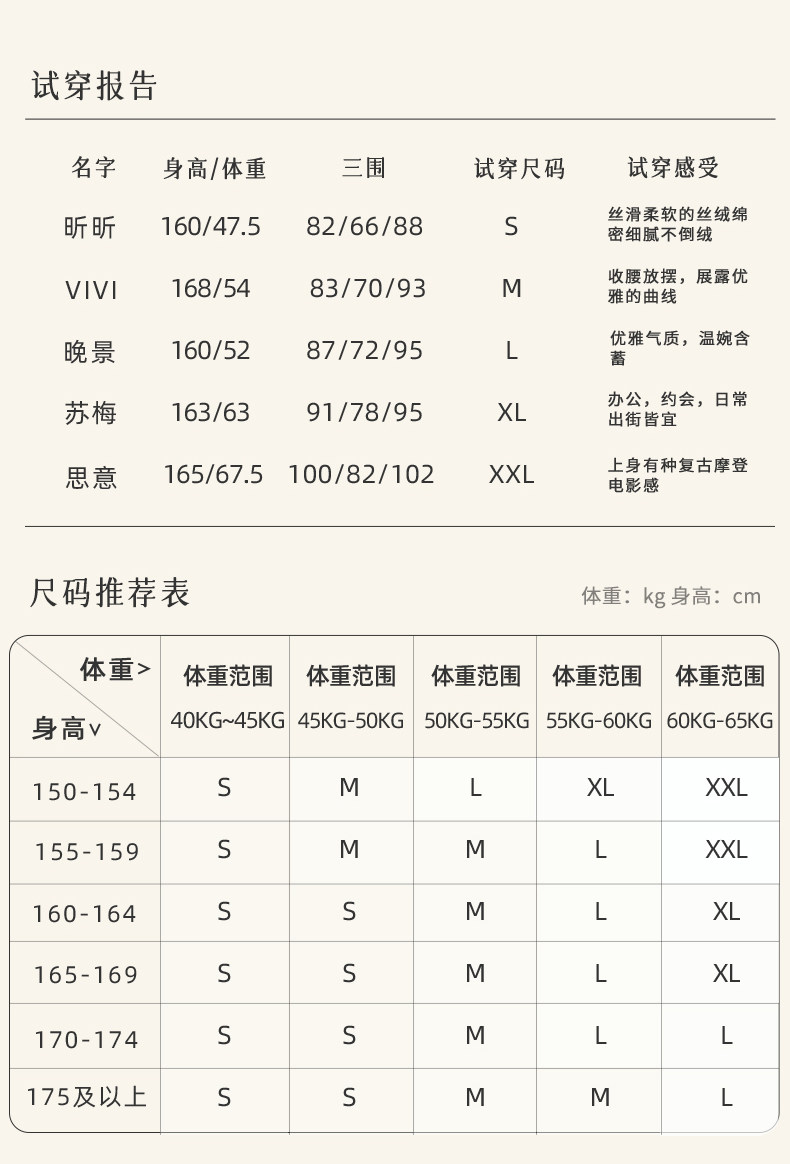 试穿报告

| 名字 | 身高/体重 | 三围 | 试穿尺码 | 试穿感受 |
|---|---|---|---|---|
| 昕昕 | 160/47.5 | 82/66/88 | S | 丝滑柔软的丝绒绵密细腻不倒绒 |
| VIVI | 168/54 | 83/70/93 | M | 收腰放摆，展露优雅的曲线 |
| 晚景 | 160/52 | 87/72/95 | L | 优雅气质，温婉含蓄 |
| 苏梅 | 163/63 | 91/78/95 | XL | 办公，约会，日常出街皆宜 |
| 思意 | 165/67.5 | 100/82/102 | XXL | 上身有种复古摩登电影感 |

尺码推荐表

体重：kg 身高：cm

| 体重> 身高∨ | 体重范围 40KG~45KG | 体重范围 45KG-50KG | 体重范围 50KG-55KG | 体重范围 55KG-60KG | 体重范围 60KG-65KG |
|---|---|---|---|---|---|
| 150-154 | S | M | L | XL | XXL |
| 155-159 | S | M | M | L | XXL |
| 160-164 | S | S | M | L | XL |
| 165-169 | S | S | M | L | XL |
| 170-174 | S | S | M | L | L |
| 175及以上 | S | S | M | M | L |